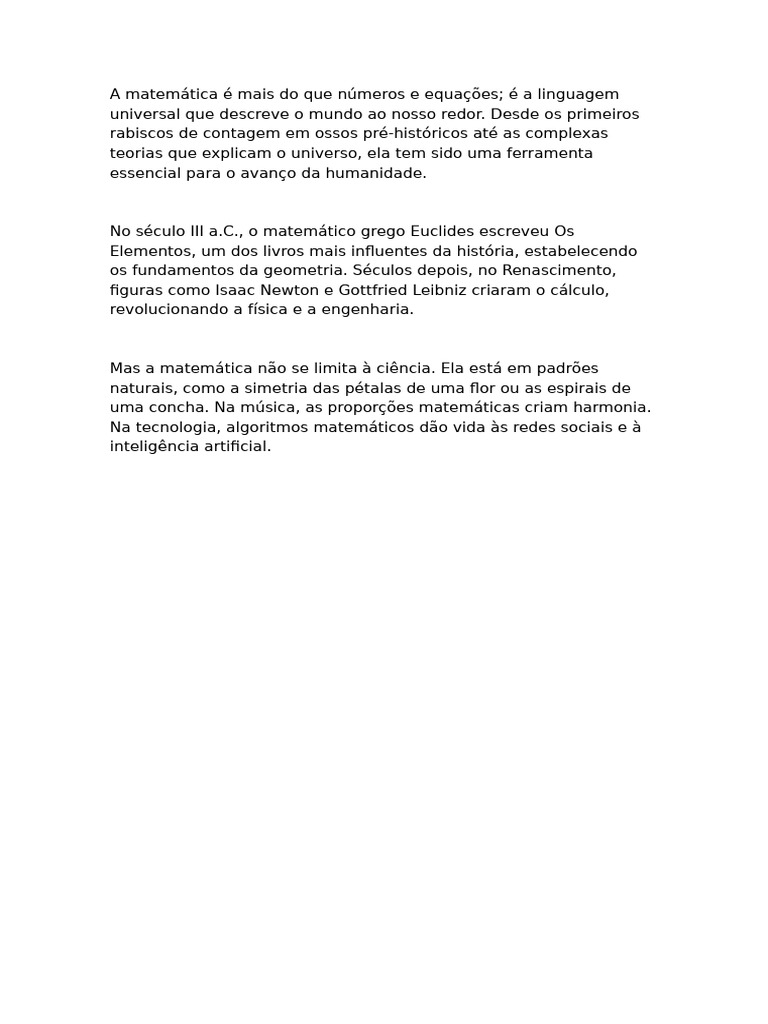 A matemática é mais do que números e equações; é a linguagem universal que descreve o mundo ao nosso redor. Desde os primeiros rabiscos de contagem em ossos pré-históricos até as complexas teorias que explicam o universo, ela tem sido uma ferramenta essencial para o avanço da humanidade.

No século III a.C., o matemático grego Euclides escreveu Os Elementos, um dos livros mais influentes da história, estabelecendo os fundamentos da geometria. Séculos depois, no Renascimento, figuras como Isaac Newton e Gottfried Leibniz criaram o cálculo, revolucionando a física e a engenharia.

Mas a matemática não se limita à ciência. Ela está em padrões naturais, como a simetria das pétalas de uma flor ou as espirais de uma concha. Na música, as proporções matemáticas criam harmonia. Na tecnologia, algoritmos matemáticos dão vida às redes sociais e à inteligência artificial.